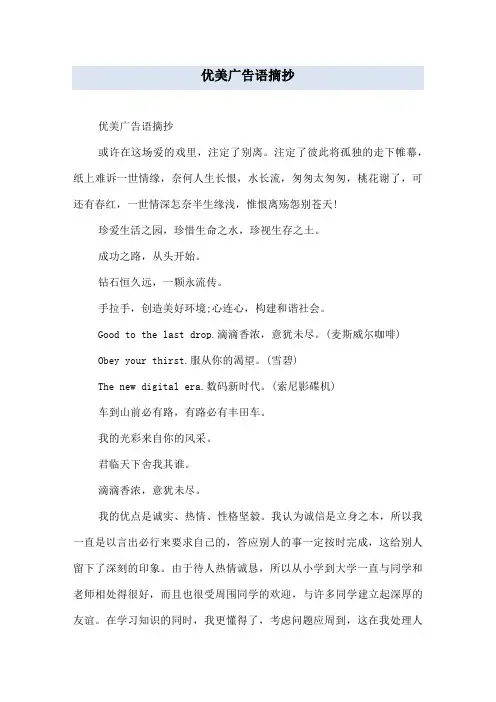 优美广告语摘抄

优美广告语摘抄

或许在这场爱的戏里，注定了别离。注定了彼此将孤独的走下帷幕，纸上难诉一世情缘，奈何人生长恨，水长流，匆匆太匆匆，桃花谢了，可还有春红，一世情深怎奈半生缘浅，惟恨离殇怨别苍天!

珍爱生活之园，珍惜生命之水，珍视生存之土。

成功之路，从头开始。

钻石恒久远，一颗永流传。

手拉手，创造美好环境;心连心，构建和谐社会。

Good to the last drop.滴滴香浓，意犹未尽。(麦斯威尔咖啡)

Obey your thirst.服从你的渴望。(雪碧)

The new digital era.数码新时代。(索尼影碟机)

车到山前必有路，有路必有丰田车。

我的光彩来自你的风采。

君临天下舍我其谁。

滴滴香浓，意犹未尽。

我的优点是诚实、热情、性格坚毅。我认为诚信是立身之本，所以我一直是以言出必行来要求自己的，答应别人的事一定按时完成，这给别人留下了深刻的印象。由于待人热情诚恳，所以从小学到大学一直与同学和老师相处得很好，而且也很受周围同学的欢迎，与许多同学建立起深厚的友谊。在学习知识的同时，我更懂得了，考虑问题应周到，这在我处理人